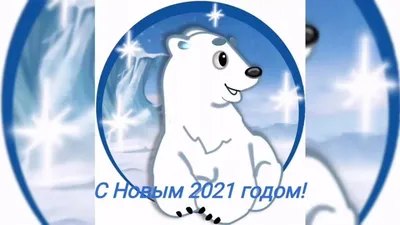 С Новым 2021 годом!